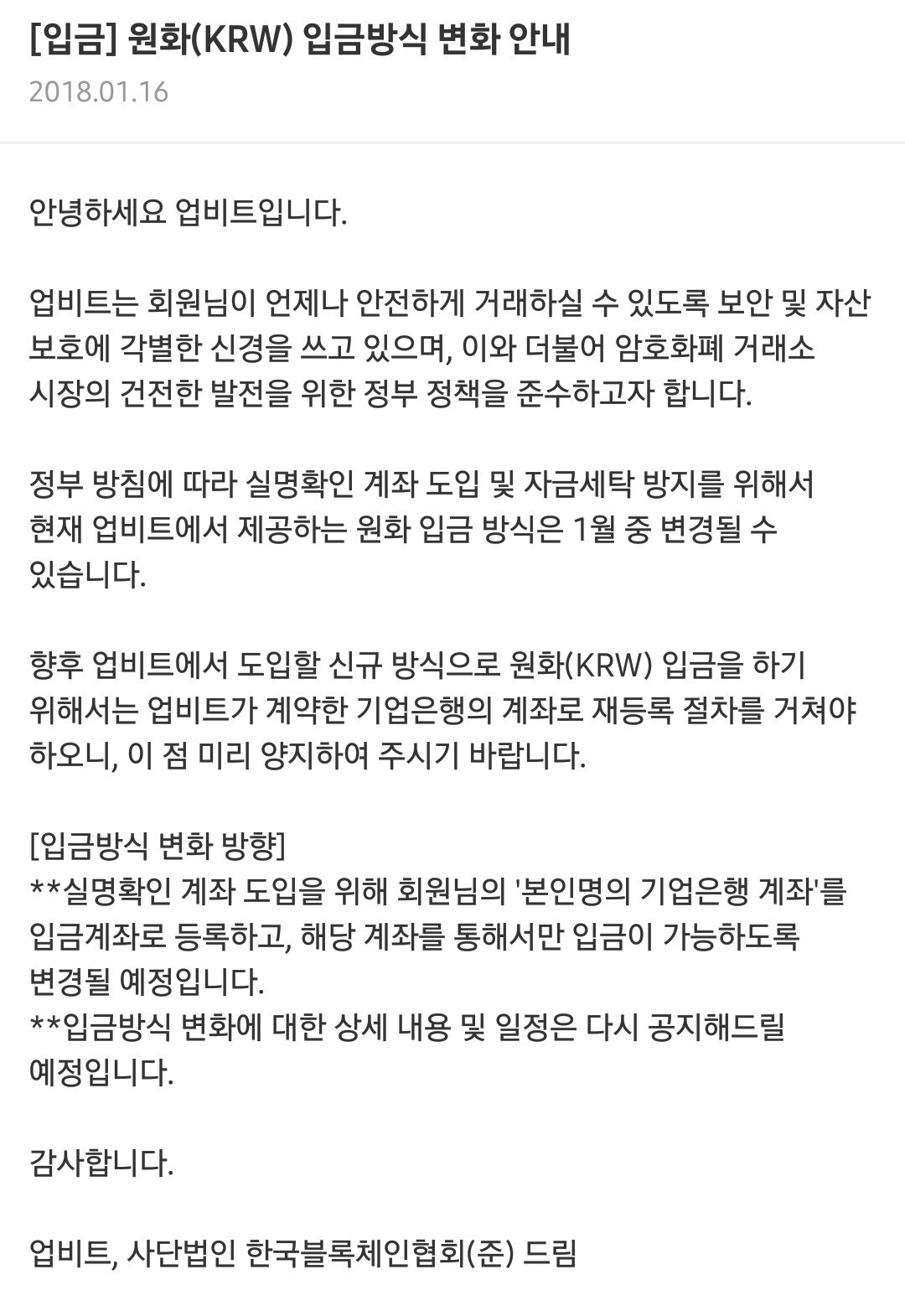 [입금] 원화(KRW) 입금방식 변화 안내
2018.01.16

안녕하세요 업비트입니다.

업비트는 회원님이 언제나 안전하게 거래하실 수 있도록 보안 및 자산 보호에 각별한 신경을 쓰고 있으며, 이와 더불어 암호화폐 거래소 시장의 건전한 발전을 위한 정부 정책을 준수하고자 합니다.

정부 방침에 따라 실명확인 계좌 도입 및 자금세탁 방지를 위해서 현재 업비트에서 제공하는 원화 입금 방식은 1월 중 변경될 수 있습니다.

향후 업비트에서 도입할 신규 방식으로 원화(KRW) 입금을 하기 위해서는 업비트가 계약한 기업은행의 계좌로 재등록 절차를 거쳐야 하오니, 이 점 미리 양지하여 주시기 바랍니다.

[입금방식 변화 방향]
**실명확인 계좌 도입을 위해 회원님의 '본인명의 기업은행 계좌'를 입금계좌로 등록하고, 해당 계좌를 통해서만 입금이 가능하도록 변경될 예정입니다.
**입금방식 변화에 대한 상세 내용 및 일정은 다시 공지해드릴 예정입니다.

감사합니다.

업비트, 사단법인 한국블록체인협회(준) 드림